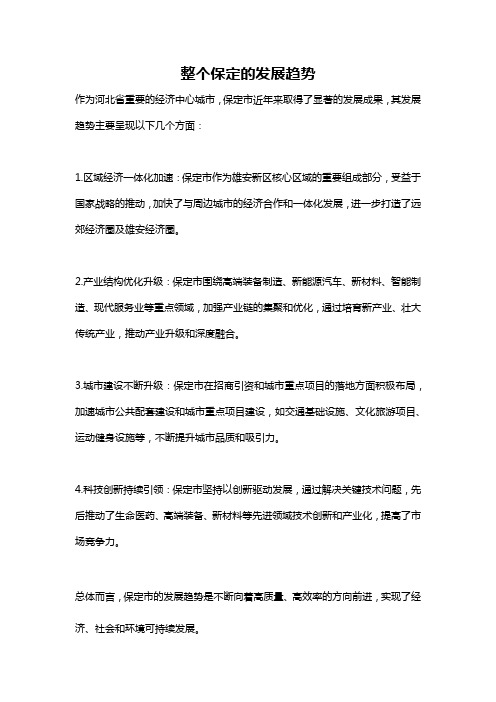 整个保定的发展趋势

作为河北省重要的经济中心城市，保定市近年来取得了显著的发展成果，其发展趋势主要呈现以下几个方面：

1.区域经济一体化加速：保定市作为雄安新区核心区域的重要组成部分，受益于国家战略的推动，加快了与周边城市的经济合作和一体化发展，进一步打造了远郊经济圈及雄安经济圈。

2.产业结构优化升级：保定市围绕高端装备制造、新能源汽车、新材料、智能制造、现代服务业等重点领域，加强产业链的集聚和优化，通过培育新产业、壮大传统产业，推动产业升级和深度融合。

3.城市建设不断升级：保定市在招商引资和城市重点项目的落地方面积极布局，加速城市公共配套建设和城市重点项目建设，如交通基础设施、文化旅游项目、运动健身设施等，不断提升城市品质和吸引力。

4.科技创新持续引领：保定市坚持以创新驱动发展，通过解决关键技术问题，先后推动了生命医药、高端装备、新材料等先进领域技术创新和产业化，提高了市场竞争力。

总体而言，保定市的发展趋势是不断向着高质量、高效率的方向前进，实现了经济、社会和环境可持续发展。